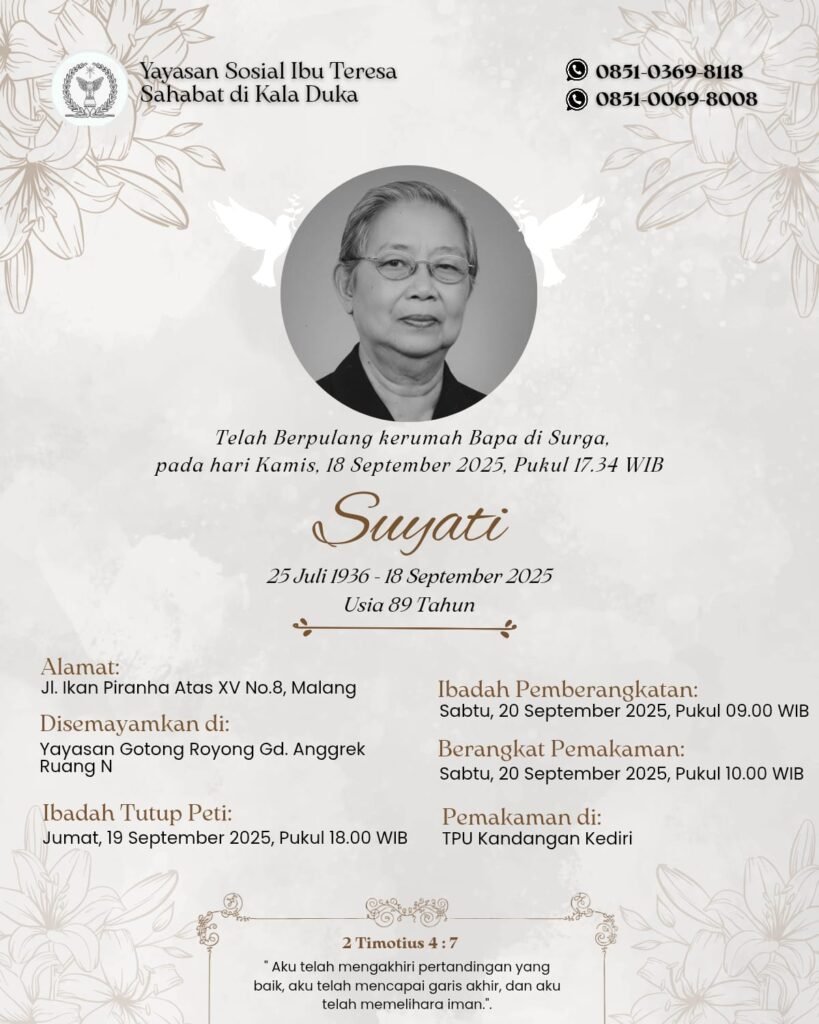 Yayasan Sosial Ibu Teresa
Sahabat di Kala Duka

0851-0369-8118
0851-0069-8008

Telah Berpulang kerumah Bapa di Surga,
pada hari Kamis, 18 September 2025, Pukul 17.34 WIB

Suyati

25 Juli 1936 - 18 September 2025
Usia 89 Tahun

Alamat:
Jl. Ikan Piranha Atas XV No.8, Malang

Disemayamkan di:
Yayasan Gotong Royong Gd. Anggrek Ruang N

Ibadah Tutup Peti:
Jumat, 19 September 2025, Pukul 18.00 WIB

Ibadah Pemberangkatan:
Sabtu, 20 September 2025, Pukul 09.00 WIB

Berangkat Pemakaman:
Sabtu, 20 September 2025, Pukul 10.00 WIB

Pemakaman di:
TPU Kandangan Kediri

2 Timotius 4 : 7

" Aku telah mengakhiri pertandingan yang baik, aku telah mencapai garis akhir, dan aku telah memelihara iman.".